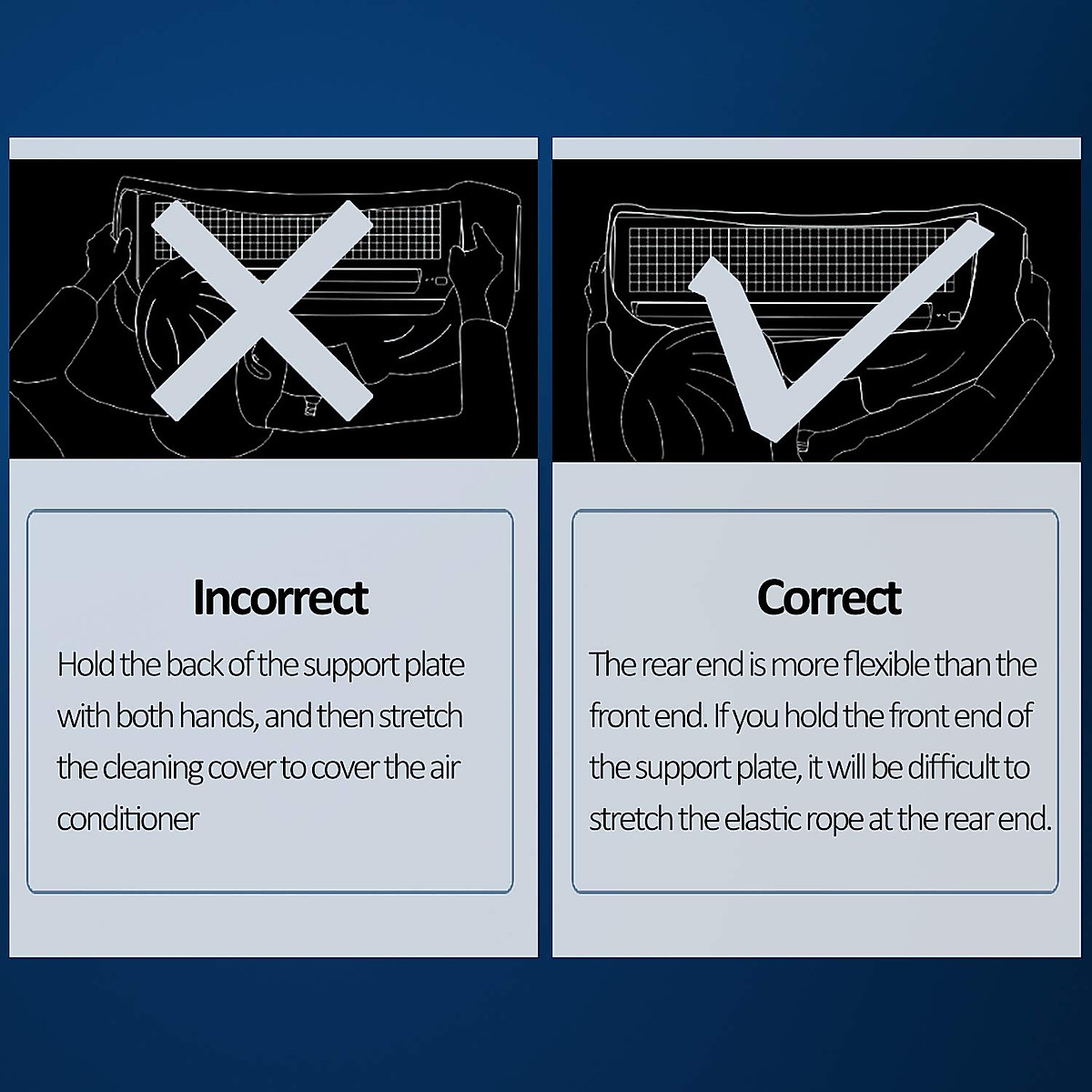 Incorrect

Hold the back of the support plate with both hands, and then stretch the cleaning cover to cover the air conditioner

Correct

The rear end is more flexible than the front end. If you hold the front end of the support plate, it will be difficult to stretch the elastic rope at the rear end.